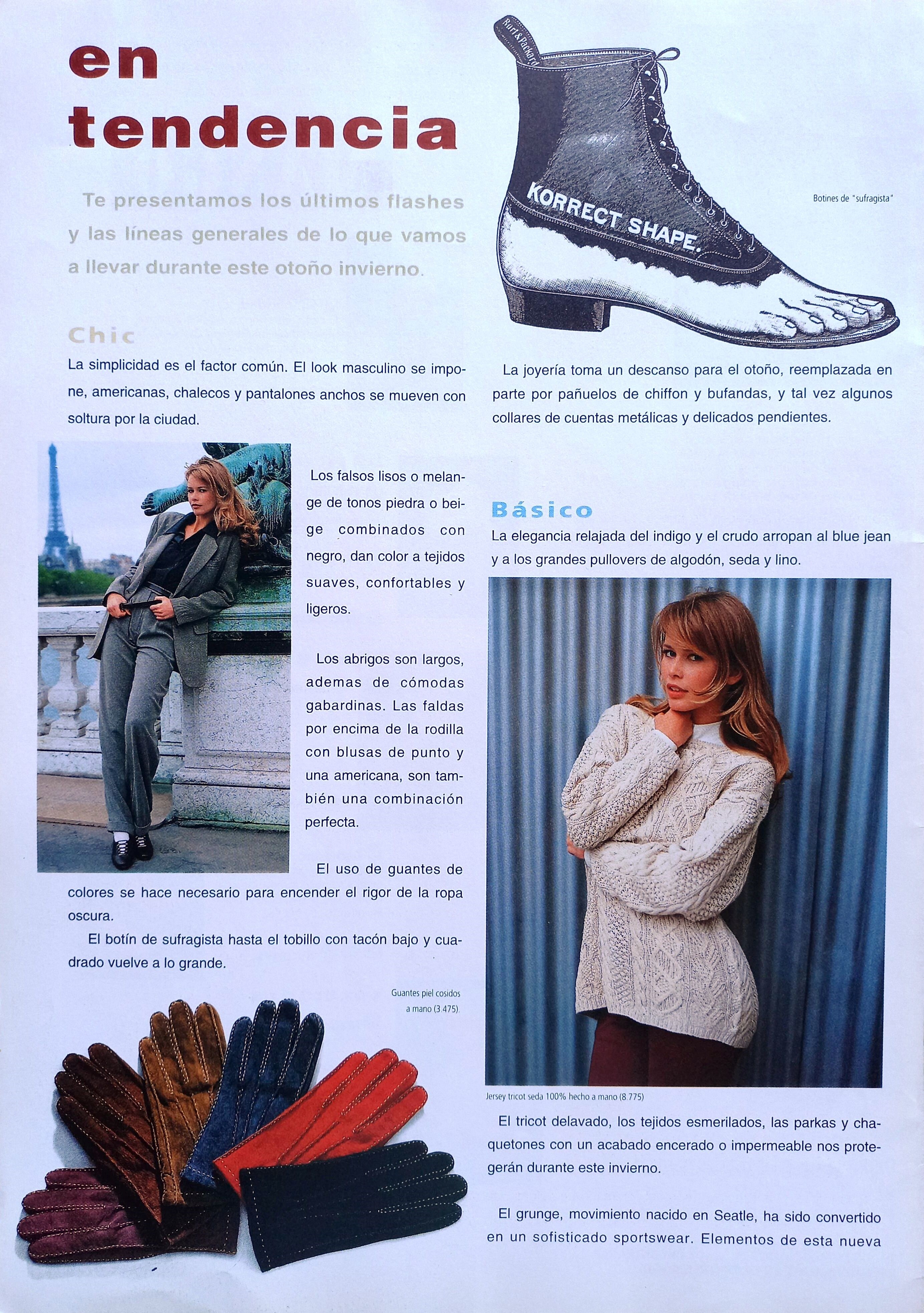 en tendencia

Te presentamos los últimos flashes y las líneas generales de lo que vamos a llevar durante este otoño invierno.

Chic

La simplicidad es el factor común. El look masculino se impone, americanas, chalecos y pantalones anchos se mueven con soltura por la ciudad.

Los falsos lisos o melange de tonos piedra o beige combinados con negro, dan color a tejidos suaves, confortables y ligeros.

Los abrigos son largos, ademas de cómodas gabardinas. Las faldas por encima de la rodilla con blusas de punto y una americana, son también una combinación perfecta.

El uso de guantes de colores se hace necesario para encender el rigor de la ropa oscura.

El botín de sufragista hasta el tobillo con tacón bajo y cuadrado vuelve a lo grande.

Guantes piel cosidos a mano (3.475).

Burt & Packard

KORRECT SHAPE.

Botines de "sufragista"

La joyería toma un descanso para el otoño, reemplazada en parte por pañuelos de chiffon y bufandas, y tal vez algunos collares de cuentas metálicas y delicados pendientes.

Básico

La elegancia relajada del indigo y el crudo arropan al blue jean y a los grandes pullovers de algodón, seda y lino.

Jersey tricot seda 100% hecho a mano (8.775)

El tricot delavado, los tejidos esmerilados, las parkas y chaquetones con un acabado encerado o impermeable nos protegerán durante este invierno.

El grunge, movimiento nacido en Seatle, ha sido convertido en un sofisticado sportswear. Elementos de esta nueva